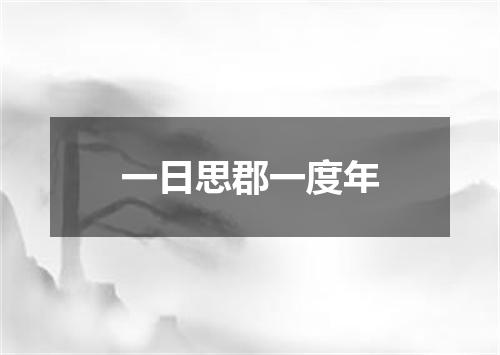 一日思郡一度年